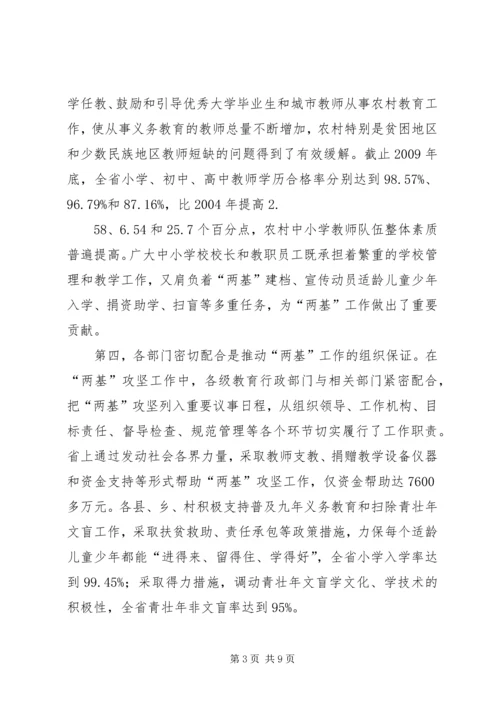 学任教、鼓励和引导优秀大学毕业生和城市教师从事农村教育工作，使从事义务教育的教师总量不断增加，农村特别是贫困地区和少数民族地区教师短缺的问题得到了有效缓解。截止2009年底，全省小学、初中、高中教师学历合格率分别达到98.57%、96.79%和87.16%，比2004年提高2.

58、6.54和25.7个百分点，农村中小学教师队伍整体素质普遍提高。广大中小学校校长和教职员工既承担着繁重的学校管理和教学工作，又肩负着“两基”建档、宣传动员适龄儿童少年入学、捐资助学、扫盲等多重任务，为“两基”工作做出了重要贡献。

第四，各部门密切配合是推动“两基”工作的组织保证。在“两基”攻坚工作中，各级教育行政部门与相关部门紧密配合，把“两基”攻坚列入重要议事日程，从组织领导、工作机构、目标责任、督导检查、规范管理等各个环节切实履行了工作职责。省上通过发动社会各界力量，采取教师支教、捐赠教学设备仪器和资金支持等形式帮助“两基”攻坚工作，仅资金帮助达7600多万元。各县、乡、村积极支持普及九年义务教育和扫除青壮年文盲工作，采取扶贫救助、责任承包等政策措施，力保每个适龄儿童少年都能“进得来、留得住、学得好”，全省小学入学率达到99.45%；采取得力措施，调动青壮年文盲学文化、学技术的积极性，全省青壮年非文盲率达到95%。

第3页 共9页